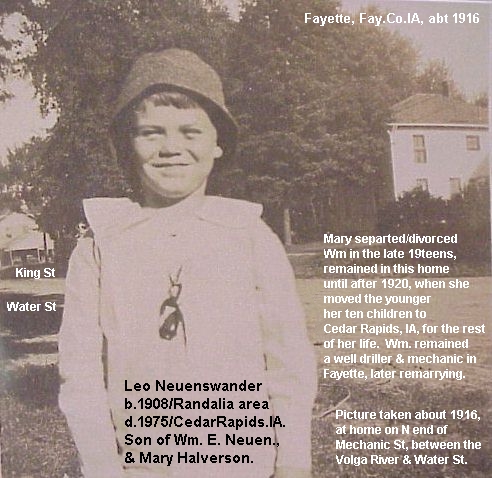 Fayette, Fay.Co.IA, abt 1916

King St

Water St

Mary separted/divorced Wm in the late 19teens, remained in this home until after 1920, when she moved the younger her ten children to Cedar Rapids, IA, for the rest of her life. Wm. remained a well driller & mechanic in Fayette, later remarrying.

Leo Neuenswander
b.1908/Randalia area
d.1975/CedarRapids.IA.
Son of Wm. E. Neuen.,
& Mary Halverson.

Picture taken about 1916, at home on N end of Mechanic St, between the Volga River & Water St.